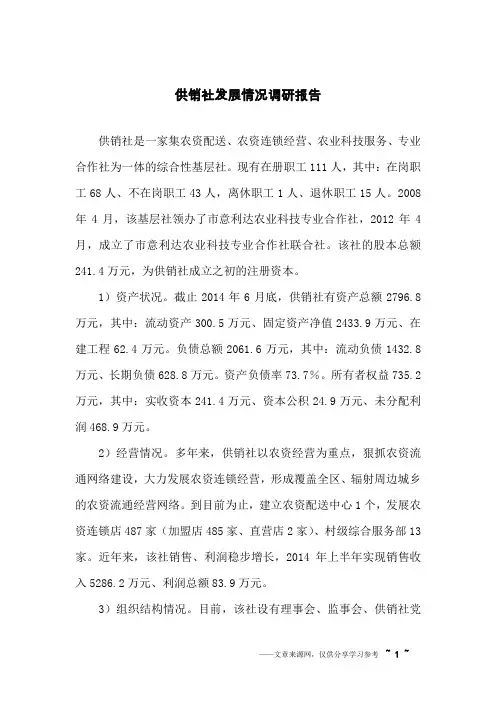 供销社发展情况调研报告

供销社是一家集农资配送、农资连锁经营、农业科技服务、专业合作社为一体的综合性基层社。现有在册职工 111 人，其中：在岗职工 68 人、不在岗职工 43 人，离休职工 1 人、退休职工 15 人。2008 年 4 月，该基层社领办了市意利达农业科技专业合作社，2012 年 4 月，成立了市意利达农业科技专业合作社联合社。该社的股本总额 241.4 万元，为供销社成立之初的注册资本。

1）资产状况。截止 2014 年 6 月底，供销社有资产总额 2796.8 万元，其中：流动资产 300.5 万元、固定资产净值 2433.9 万元、在建工程 62.4 万元。负债总额 2061.6 万元，其中：流动负债 1432.8 万元、长期负债 628.8 万元。资产负债率 73.7%。所有者权益 735.2 万元，其中：实收资本 241.4 万元、资本公积 24.9 万元、未分配利润 468.9 万元。

2）经营情况。多年来，供销社以农资经营为重点，狠抓农资流通网络建设，大力发展农资连锁经营，形成覆盖全区、辐射周边城乡的农资流通经营网络。到目前为止，建立农资配送中心 1 个，发展农资连锁店 487 家（加盟店 485 家、直营店 2 家）、村级综合服务部 13 家。近年来，该社销售、利润稳步增长，2014 年上半年实现销售收入 5286.2 万元、利润总额 83.9 万元。

3）组织结构情况。目前，该社设有理事会、监事会、供销社党

——文章来源网，仅供分享学习参考 ~ 1 ~